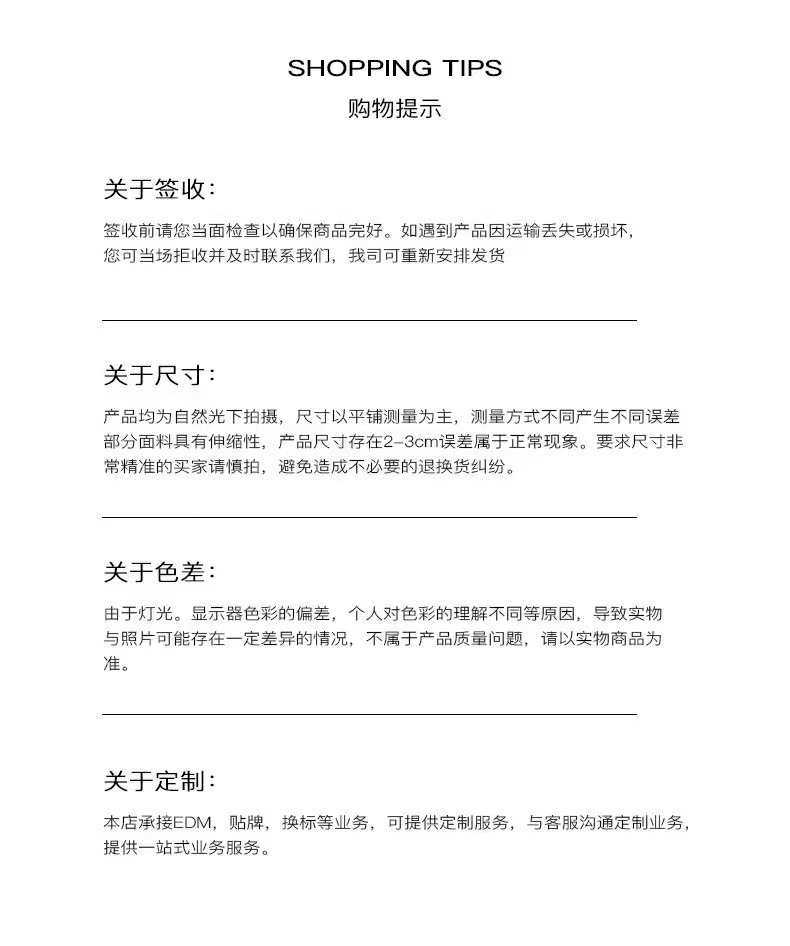 SHOPPING TIPS
购物提示

关于签收:

签收前请您当面检查以确保商品完好。如遇到产品因运输丢失或损坏,您可当场拒收并及时联系我们,我司可重新安排发货

关于尺寸:

产品均为自然光下拍摄,尺寸以平铺测量为主,测量方式不同产生不同误差部分面料具有伸缩性,产品尺寸存在2-3cm误差属于正常现象。要求尺寸非常精准的买家请慎拍,避免造成不必要的退换货纠纷。

关于色差:

由于灯光。显示器色彩的偏差,个人对色彩的理解不同等原因,导致实物与照片可能存在一定差异的情况,不属于产品质量问题,请以实物商品为准。

关于定制:

本店承接EDM,贴牌,换标等业务,可提供定制服务,与客服沟通定制业务,提供一站式业务服务。